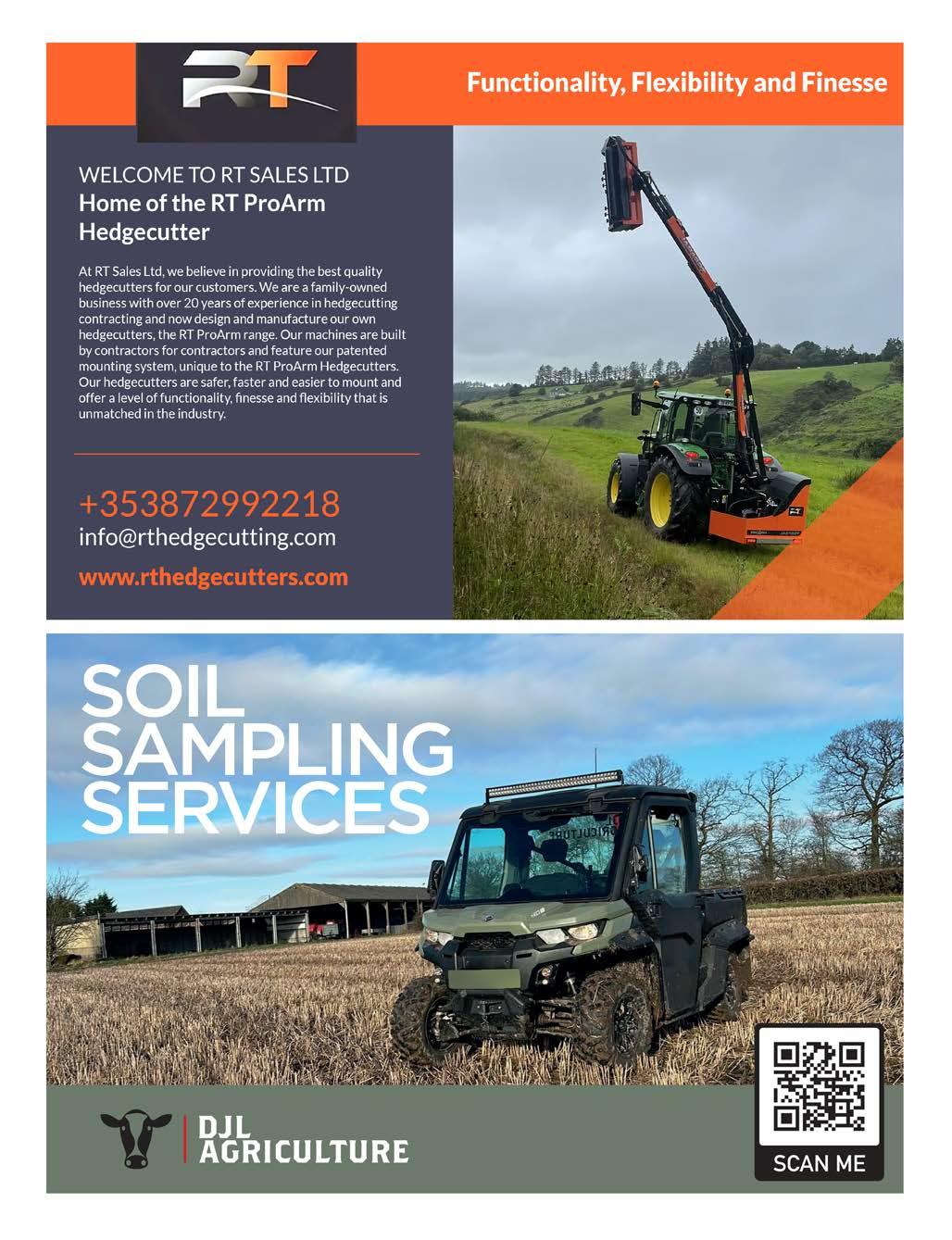 RT

Functionality, Flexibility and Finesse

WELCOME TO RT SALES LTD
Home of the RT ProArm Hedgecutter

At RT Sales Ltd, we believe in providing the best quality hedgecutters for our customers. We are a family-owned business with over 20 years of experience in hedgecutting contracting and now design and manufacture our own hedgecutters, the RT ProArm range. Our machines are built by contractors for contractors and feature our patented mounting system, unique to the RT ProArm Hedgecutters. Our hedgecutters are safer, faster and easier to mount and offer a level of functionality, finesse and flexibility that is unmatched in the industry.

+353872992218
info@rthedgecutting.com
www.rthedgecutters.com

SOIL SAMPLING SERVICES

DJL AGRICULTURE

SCAN ME